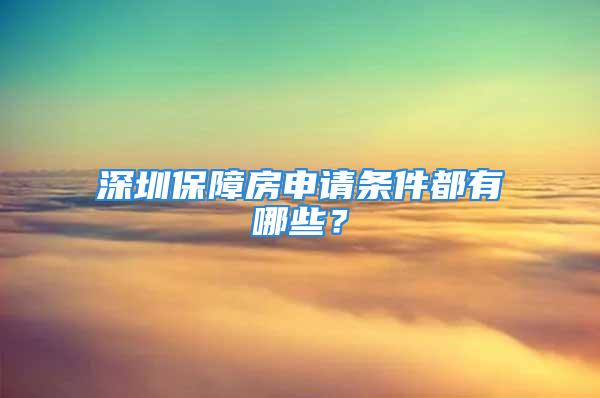 深圳保障房申请条件都有哪些？